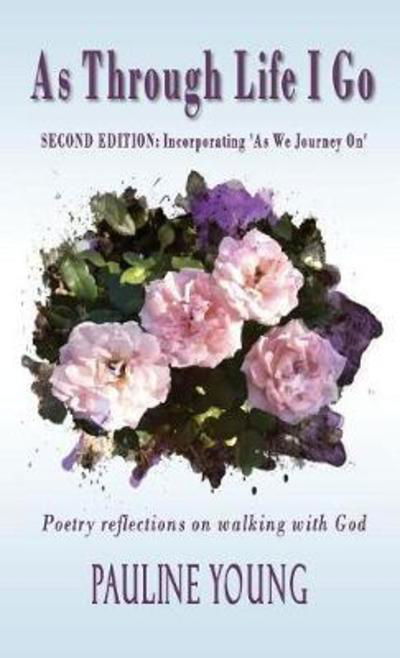 As Through Life I Go

SECOND EDITION: Incorporating 'As We Journey On'

Poetry reflections on walking with God

PAULINE YOUNG